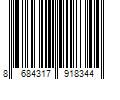 8 684317 918344